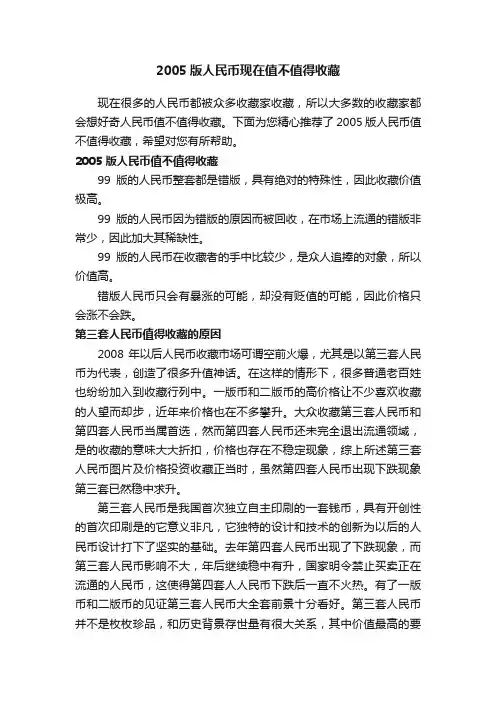 2005 版人民币现在值不值得收藏

现在很多的人民币都被众多收藏家收藏，所以大多数的收藏家都会想好奇人民币值不值得收藏。下面为您精心推荐了 2005 版人民币值不值得收藏，希望对您有所帮助。

2005 版人民币值不值得收藏

99 版的人民币整套都是错版，具有绝对的特殊性，因此收藏价值极高。

99 版的人民币因为错版的原因而被回收，在市场上流通的错版非常少，因此加大其稀缺性。

99 版的人民币在收藏者的手中比较少，是众人追捧的对象，所以价值高。

错版人民币只会有暴涨的可能，却没有贬值的可能，因此价格只会涨不会跌。

第三套人民币值得收藏的原因

2008 年以后人民币收藏市场可谓空前火爆，尤其是以第三套人民币为代表，创造了很多升值神话。在这样的情形下，很多普通老百姓也纷纷加入到收藏行列中。一版币和二版币的高价格让不少喜欢收藏的人望而却步，近年来价格也在不多攀升。大众收藏第三套人民币和第四套人民币当属首选，然而第四套人民币还未完全退出流通领域，是的收藏的意味大大折扣，价格也存在不稳定现象，综上所述第三套人民币图片及价格投资收藏正当时，虽然第四套人民币出现下跌现象第三套已然稳中求升。

第三套人民币是我国首次独立自主印刷的一套钱币，具有开创性的首次印刷是的它意义非凡，它独特的设计和技术的创新为以后的人民币设计打下了坚实的基础。去年第四套人民币出现了下跌现象，而第三套人民币影响不大，年后继续稳中有升，国家明令禁止买卖正在流通的人民币，这使得第四套人人民币下跌后一直不火热。有了一版币和二版币的见证第三套人民币大全套前景十分看好。第三套人民币并不是枚枚珍品，和历史背景存世量有很大关系，其中价值最高的要